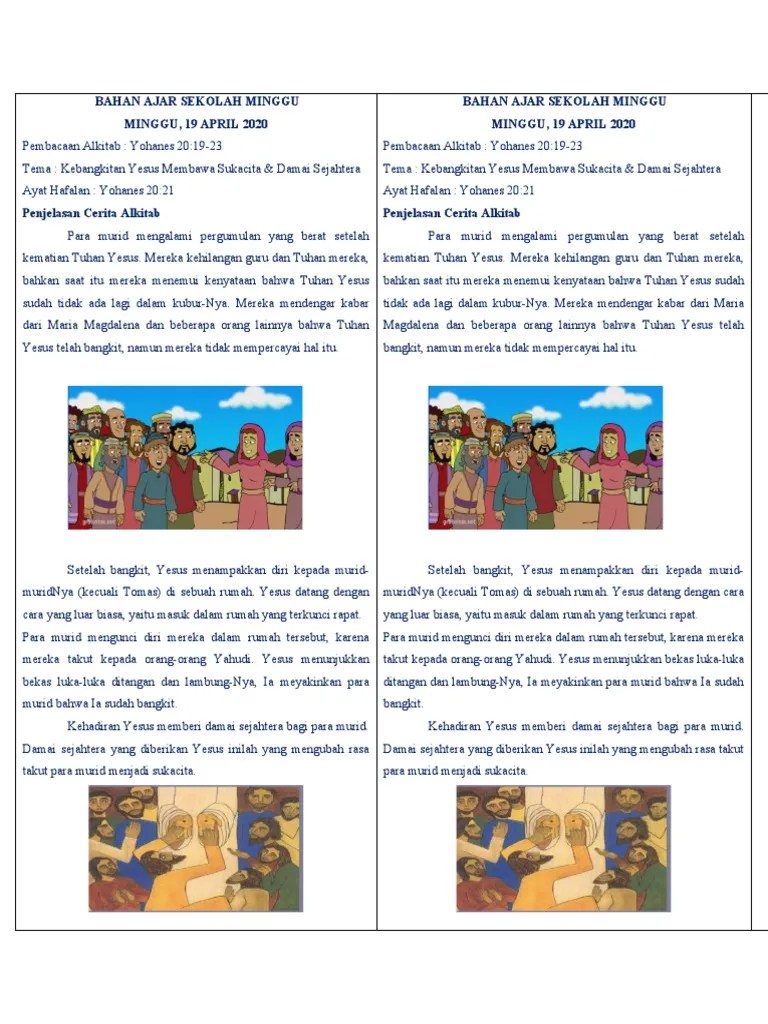 BAHAN AJAR SEKOLAH MINGGU
MINGGU, 19 APRIL 2020

Pembacaan Alkitab : Yohanes 20:19-23
Tema : Kebangkitan Yesus Membawa Sukacita & Damai Sejahtera
Ayat Hafalan : Yohanes 20:21

Penjelasan Cerita Alkitab

Para murid mengalami pergumulan yang berat setelah kematian Tuhan Yesus. Mereka kehilangan guru dan Tuhan mereka, bahkan saat itu mereka menemui kenyataan bahwa Tuhan Yesus sudah tidak ada lagi dalam kubur-Nya. Mereka mendengar kabar dari Maria Magdalena dan beberapa orang lainnya bahwa Tuhan Yesus telah bangkit, namun mereka tidak mempercayai hal itu.

Setelah bangkit, Yesus menampakkan diri kepada murid-muridNya (kecuali Tomas) di sebuah rumah. Yesus datang dengan cara yang luar biasa, yaitu masuk dalam rumah yang terkunci rapat. Para murid mengunci diri mereka dalam rumah tersebut, karena mereka takut kepada orang-orang Yahudi. Yesus menunjukkan bekas luka-luka ditangan dan lambung-Nya, Ia meyakinkan para murid bahwa Ia sudah bangkit.

Kehadiran Yesus memberi damai sejahtera bagi para murid. Damai sejahtera yang diberikan Yesus inilah yang mengubah rasa takut para murid menjadi sukacita.

BAHAN AJAR SEKOLAH MINGGU
MINGGU, 19 APRIL 2020

Pembacaan Alkitab : Yohanes 20:19-23
Tema : Kebangkitan Yesus Membawa Sukacita & Damai Sejahtera
Ayat Hafalan : Yohanes 20:21

Penjelasan Cerita Alkitab

Para murid mengalami pergumulan yang berat setelah kematian Tuhan Yesus. Mereka kehilangan guru dan Tuhan mereka, bahkan saat itu mereka menemui kenyataan bahwa Tuhan Yesus sudah tidak ada lagi dalam kubur-Nya. Mereka mendengar kabar dari Maria Magdalena dan beberapa orang lainnya bahwa Tuhan Yesus telah bangkit, namun mereka tidak mempercayai hal itu.

Setelah bangkit, Yesus menampakkan diri kepada murid-muridNya (kecuali Tomas) di sebuah rumah. Yesus datang dengan cara yang luar biasa, yaitu masuk dalam rumah yang terkunci rapat. Para murid mengunci diri mereka dalam rumah tersebut, karena mereka takut kepada orang-orang Yahudi. Yesus menunjukkan bekas luka-luka ditangan dan lambung-Nya, Ia meyakinkan para murid bahwa Ia sudah bangkit.

Kehadiran Yesus memberi damai sejahtera bagi para murid. Damai sejahtera yang diberikan Yesus inilah yang mengubah rasa takut para murid menjadi sukacita.